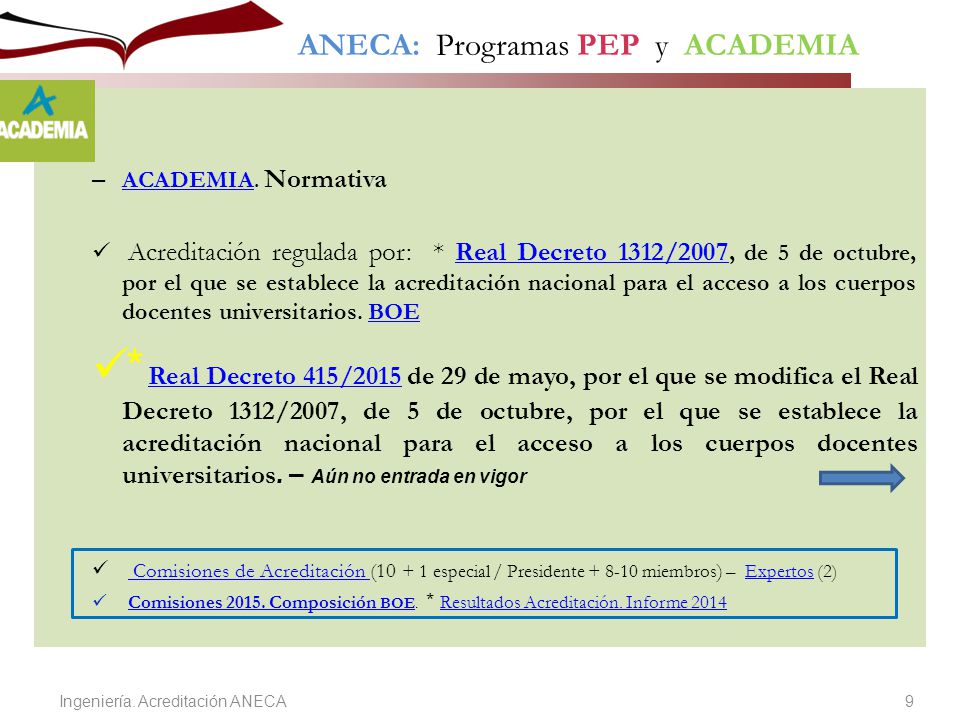 ANECA: Programas PEP y ACADEMIA

ACADEMIA

– ACADEMIA. Normativa

✓ Acreditación regulada por: * Real Decreto 1312/2007, de 5 de octubre, por el que se establece la acreditación nacional para el acceso a los cuerpos docentes universitarios. BOE

✓* Real Decreto 415/2015 de 29 de mayo, por el que se modifica el Real Decreto 1312/2007, de 5 de octubre, por el que se establece la acreditación nacional para el acceso a los cuerpos docentes universitarios. – Aún no entrada en vigor

✓ Comisiones de Acreditación (10 + 1 especial / Presidente + 8-10 miembros) – Expertos (2)
✓ Comisiones 2015. Composición BOE. * Resultados Acreditación. Informe 2014

Ingeniería. Acreditación ANECA

9